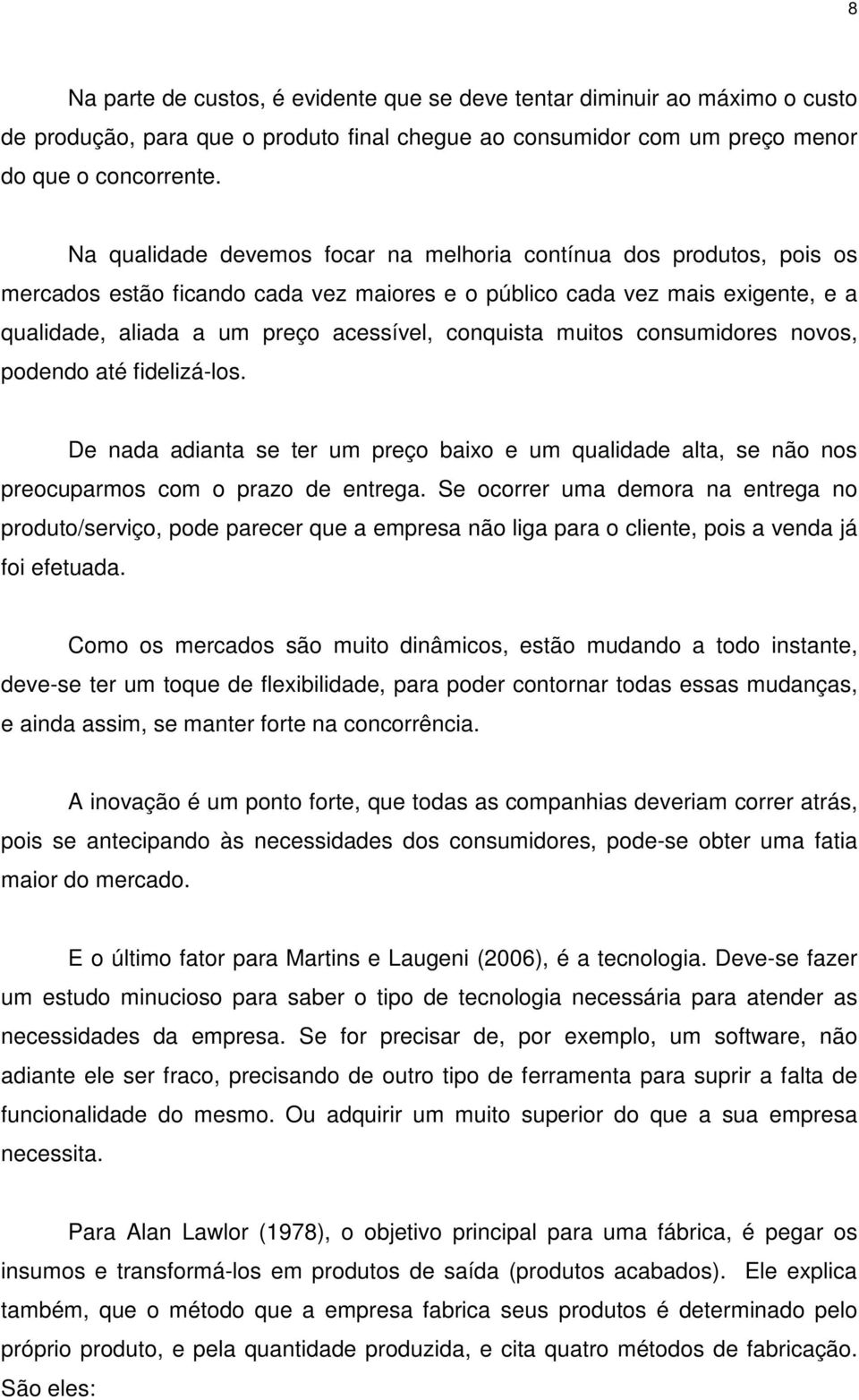 8

Na parte de custos, é evidente que se deve tentar diminuir ao máximo o custo de produção, para que o produto final chegue ao consumidor com um preço menor do que o concorrente.

Na qualidade devemos focar na melhoria contínua dos produtos, pois os mercados estão ficando cada vez maiores e o público cada vez mais exigente, e a qualidade, aliada a um preço acessível, conquista muitos consumidores novos, podendo até fidelizá-los.

De nada adianta se ter um preço baixo e um qualidade alta, se não nos preocuparmos com o prazo de entrega. Se ocorrer uma demora na entrega no produto/serviço, pode parecer que a empresa não liga para o cliente, pois a venda já foi efetuada.

Como os mercados são muito dinâmicos, estão mudando a todo instante, deve-se ter um toque de flexibilidade, para poder contornar todas essas mudanças, e ainda assim, se manter forte na concorrência.

A inovação é um ponto forte, que todas as companhias deveriam correr atrás, pois se antecipando às necessidades dos consumidores, pode-se obter uma fatia maior do mercado.

E o último fator para Martins e Laugeni (2006), é a tecnologia. Deve-se fazer um estudo minucioso para saber o tipo de tecnologia necessária para atender as necessidades da empresa. Se for precisar de, por exemplo, um software, não adiante ele ser fraco, precisando de outro tipo de ferramenta para suprir a falta de funcionalidade do mesmo. Ou adquirir um muito superior do que a sua empresa necessita.

Para Alan Lawlor (1978), o objetivo principal para uma fábrica, é pegar os insumos e transformá-los em produtos de saída (produtos acabados). Ele explica também, que o método que a empresa fabrica seus produtos é determinado pelo próprio produto, e pela quantidade produzida, e cita quatro métodos de fabricação. São eles: